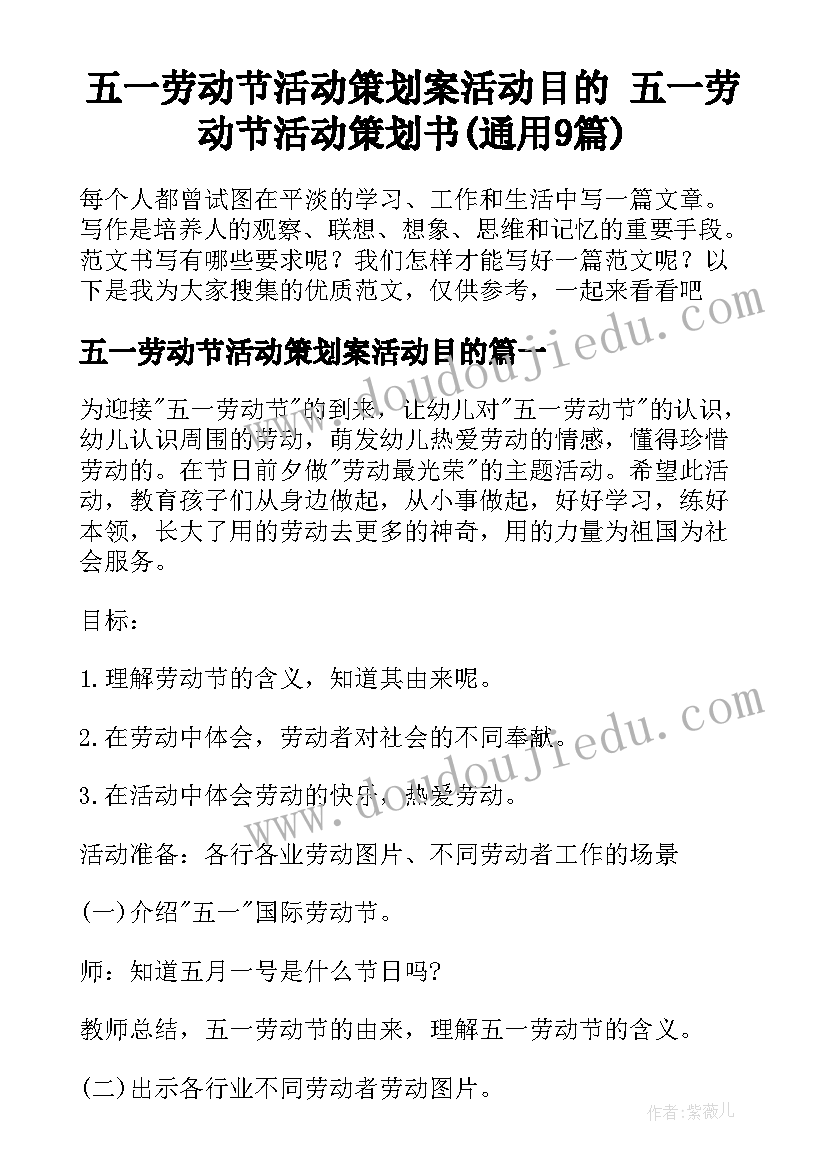 五一劳动节活动策划案活动目的 五一劳动节活动策划书(通用9篇)

每个人都曾试图在平淡的学习、工作和生活中写一篇文章。写作是培养人的观察、联想、想象、思维和记忆的重要手段。范文书写有哪些要求呢？我们怎样才能写好一篇范文呢？以下是我为大家搜集的优质范文，仅供参考，一起来看看吧

www.doudoujiedu.com

五一劳动节活动策划案活动目的篇一

为迎接"五一劳动节"的到来，让幼儿对"五一劳动节"的认识，幼儿认识周围的劳动，萌发幼儿热爱劳动的情感，懂得珍惜劳动的。在节日前夕做"劳动最光荣"的主题活动。希望此活动，教育孩子们从身边做起，从小事做起，好好学习，练好本领，长大了用的劳动去更多的神奇，用的力量为祖国为社会服务。

目标：

1.理解劳动节的含义，知道其由来呢。

2.在劳动中体会，劳动者对社会的不同奉献。

3.在活动中体会劳动的快乐，热爱劳动。

www.doudoujiedu.com

活动准备：各行各业劳动图片、不同劳动者工作的场景

(一)介绍"五一"国际劳动节。

师：知道五月一号是什么节日吗?

教师总结，五一劳动节的由来，理解五一劳动节的含义。

(二)出示各行业不同劳动者劳动图片。

作者:紫薇儿